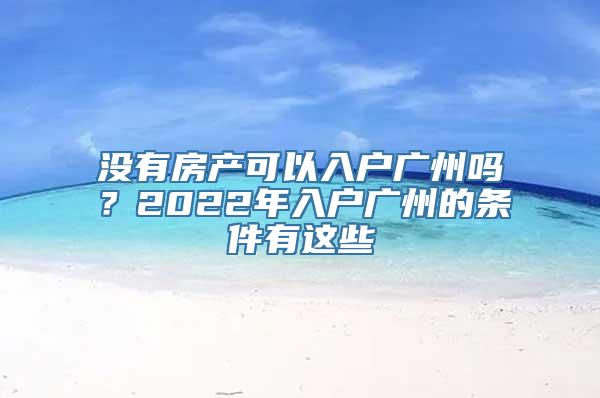 没有房产可以入户广州吗？2022年入户广州的条件有这些